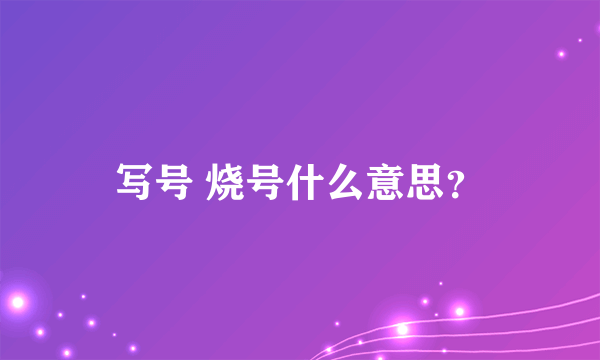 写号 烧号什么意思?